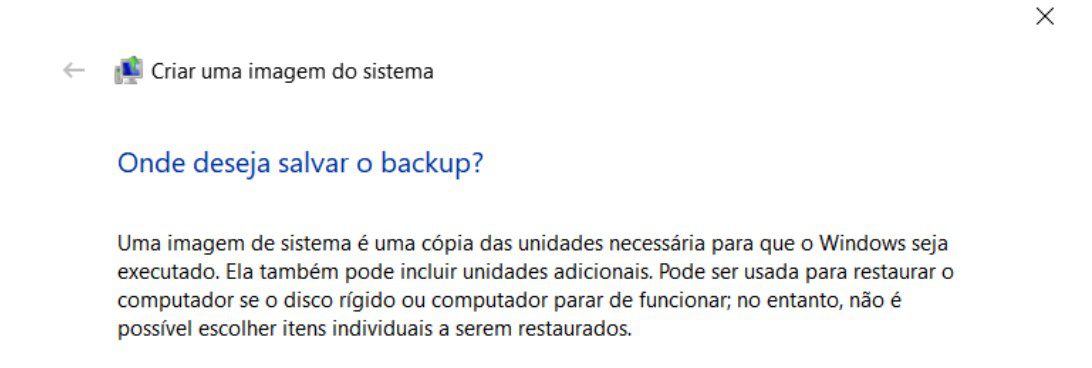 Criar uma imagem do sistema

Onde deseja salvar o backup?

Uma imagem de sistema é uma cópia das unidades necessária para que o Windows seja executado. Ela também pode incluir unidades adicionais. Pode ser usada para restaurar o computador se o disco rígido ou computador parar de funcionar; no entanto, não é possível escolher itens individuais a serem restaurados.